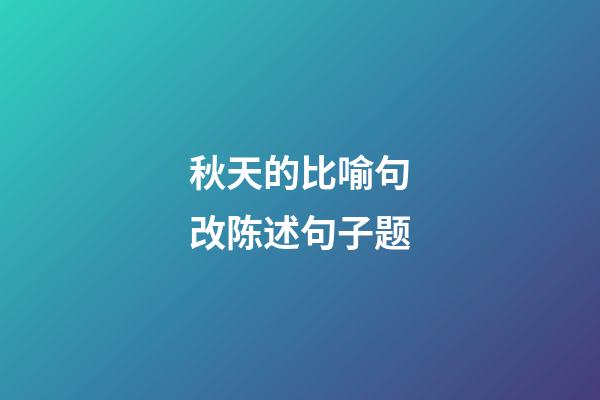 秋天的比喻句
改陈述句子题